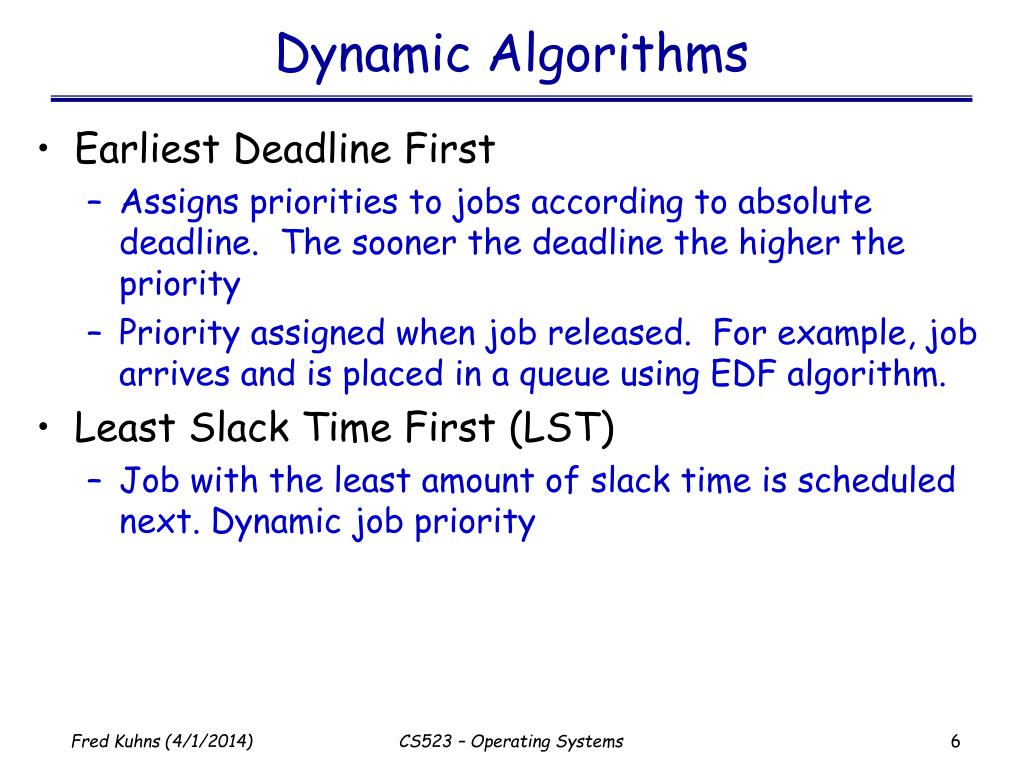 Dynamic Algorithms

• Earliest Deadline First
  – Assigns priorities to jobs according to absolute deadline. The sooner the deadline the higher the priority
  – Priority assigned when job released. For example, job arrives and is placed in a queue using EDF algorithm.
• Least Slack Time First (LST)
  – Job with the least amount of slack time is scheduled next. Dynamic job priority

Fred Kuhns (4/1/2014)    CS523 – Operating Systems    6